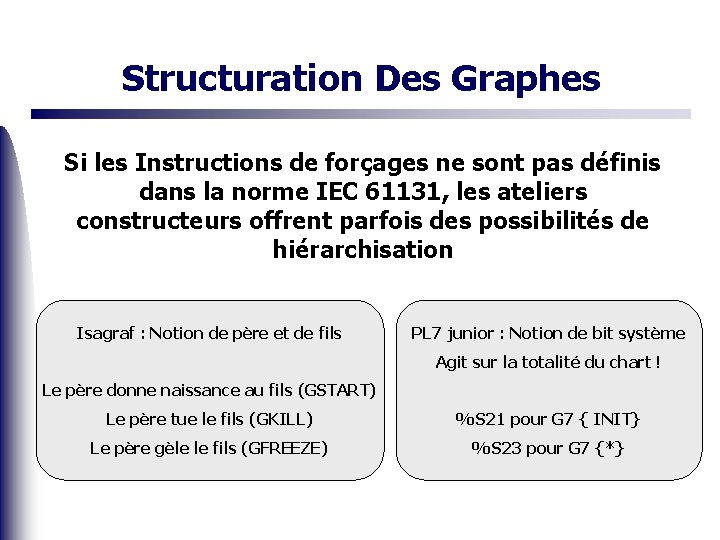 Structuration Des Graphes

Si les Instructions de forçages ne sont pas définis dans la norme IEC 61131, les ateliers constructeurs offrent parfois des possibilités de hiérarchisation

Isagraf : Notion de père et de fils

Le père donne naissance au fils (GSTART)
Le père tue le fils (GKILL)
Le père gèle le fils (GFREEZE)

PL7 junior : Notion de bit système
Agit sur la totalité du chart !

%S21 pour G7 { INIT}
%S23 pour G7 {*}